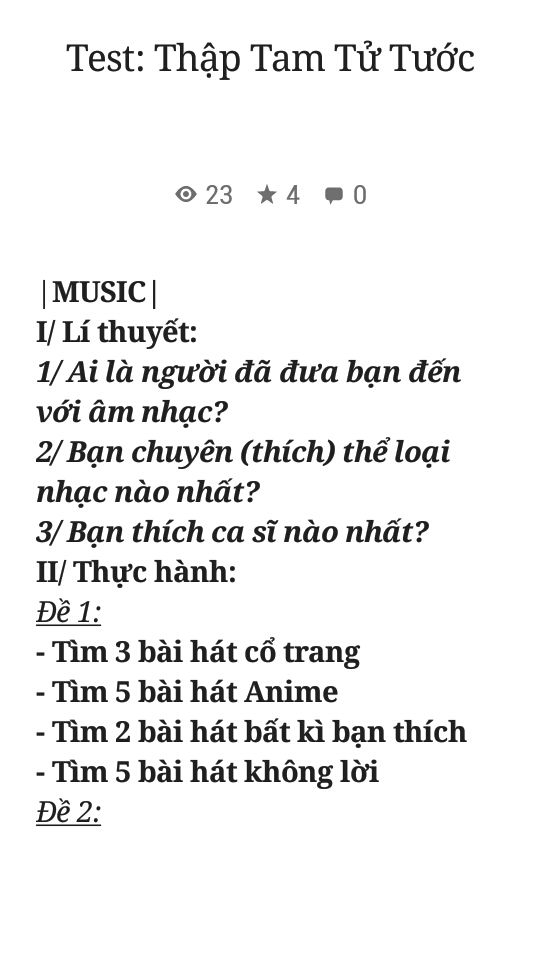 Test: Thập Tam Tử Tước

23 4 0

|MUSIC|
I/ Lí thuyết:
1/ Ai là người đã đưa bạn đến với âm nhạc?
2/ Bạn chuyên (thích) thể loại nhạc nào nhất?
3/ Bạn thích ca sĩ nào nhất?
II/ Thực hành:
Đề 1:
- Tìm 3 bài hát cổ trang
- Tìm 5 bài hát Anime
- Tìm 2 bài hát bất kì bạn thích
- Tìm 5 bài hát không lời
Đề 2: